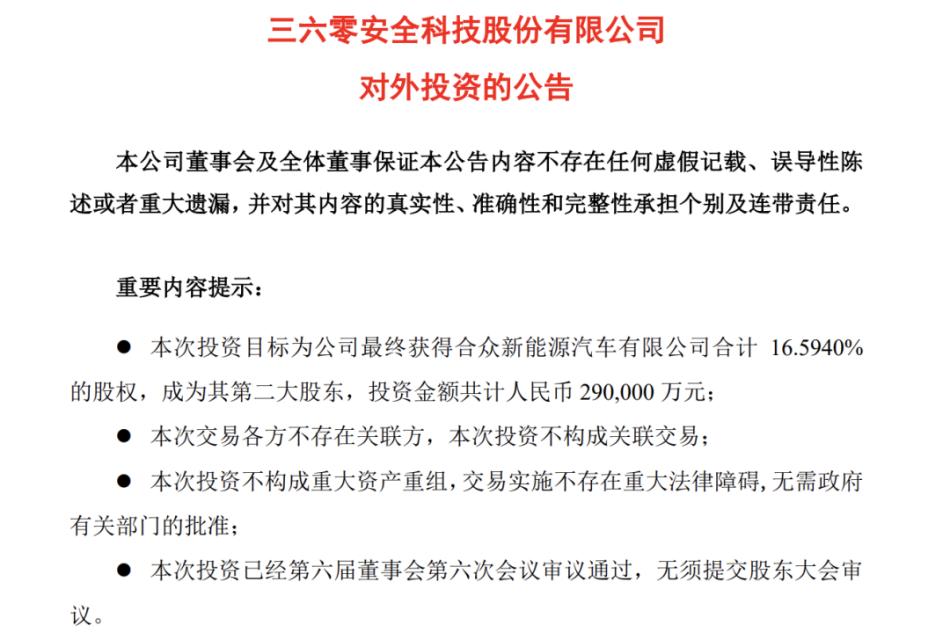 三六零安全科技股份有限公司
对外投资的公告

本公司董事会及全体董事保证本公告内容不存在任何虚假记载、误导性陈述或者重大遗漏，并对其内容的真实性、准确性和完整性承担个别及连带责任。

重要内容提示：

● 本次投资目标为公司最终获得合众新能源汽车有限公司合计 16.5940%的股权，成为其第二大股东，投资金额共计人民币 290,000 万元；

● 本次交易各方不存在关联方，本次投资不构成关联交易；

● 本次投资不构成重大资产重组，交易实施不存在重大法律障碍，无需政府有关部门的批准；

● 本次投资已经第六届董事会第六次会议审议通过，无须提交股东大会审议。